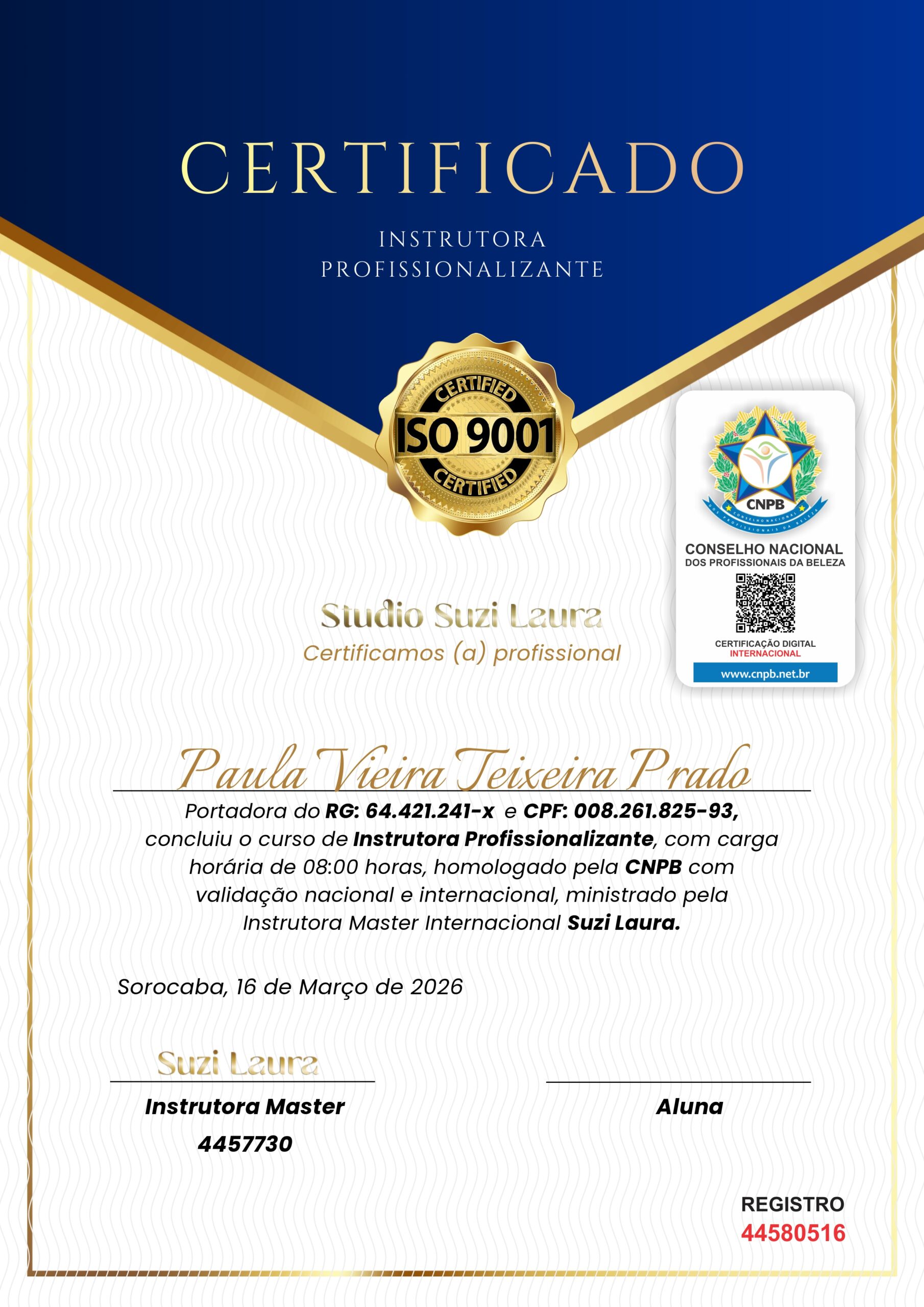 CERTIFICADO

INSTRUTORA
PROFISSIONALIZANTE

CERTIFIED
ISO 9001
CERTIFIED

CNPB
CONSELHO NACIONAL
DOS PROFISSIONAIS DA BELEZA

CERTIFICAÇÃO DIGITAL
INTERNACIONAL
www.cnpb.net.br

Studio Suzi Laura
Certificamos (a) profissional

Paula Vieira Teixeira Prado

Portadora do RG: 64.421.241-x e CPF: 008.261.825-93, concluiu o curso de Instrutora Profissionalizante, com carga horária de 08:00 horas, homologado pela CNPB com validação nacional e internacional, ministrado pela Instrutora Master Internacional Suzi Laura.

Sorocaba, 16 de Março de 2026

Suzi Laura
Instrutora Master
4457730

Aluna

REGISTRO
44580516